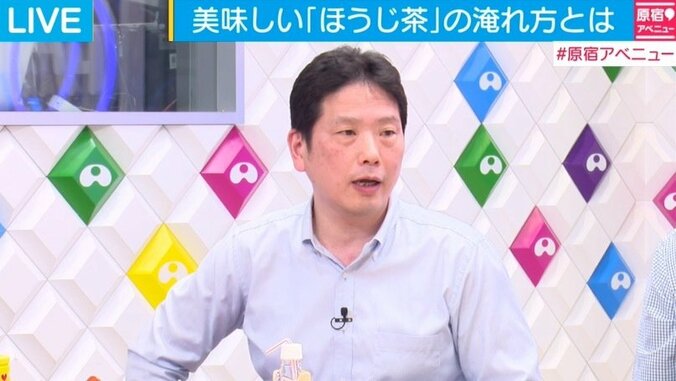 LIVE

美味しい「ほうじ茶」の淹れ方とは

原宿 アベニュー

#原宿アベニュー